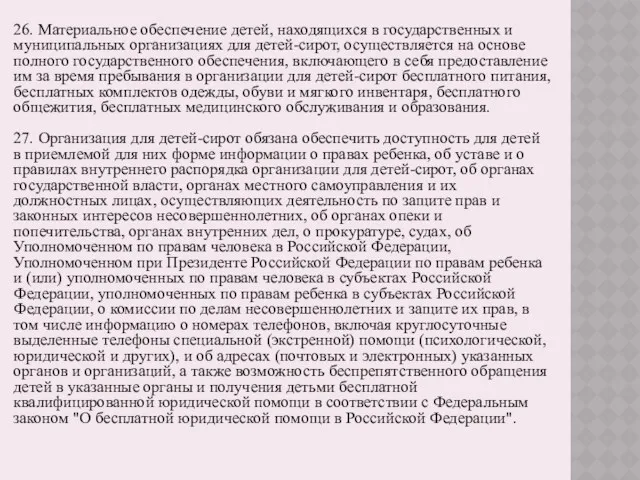 26. Материальное обеспечение детей, находящихся в государственных и муниципальных организациях для детей-сирот, осуществляется на основе полного государственного обеспечения, включающего в себя предоставление им за время пребывания в организации для детей-сирот бесплатного питания, бесплатных комплектов одежды, обуви и мягкого инвентаря, бесплатного общежития, бесплатных медицинского обслуживания и образования.

27. Организация для детей-сирот обязана обеспечить доступность для детей в приемлемой для них форме информации о правах ребенка, об уставе и о правилах внутреннего распорядка организации для детей-сирот, об органах государственной власти, органах местного самоуправления и их должностных лицах, осуществляющих деятельность по защите прав и законных интересов несовершеннолетних, об органах опеки и попечительства, органах внутренних дел, о прокуратуре, судах, об Уполномоченном по правам человека в Российской Федерации, Уполномоченном при Президенте Российской Федерации по правам ребенка и (или) уполномоченных по правам человека в субъектах Российской Федерации, уполномоченных по правам ребенка в субъектах Российской Федерации, о комиссии по делам несовершеннолетних и защите их прав, в том числе информацию о номерах телефонов, включая круглосуточные выделенные телефоны специальной (экстренной) помощи (психологической, юридической и других), и об адресах (почтовых и электронных) указанных органов и организаций, а также возможность беспрепятственного обращения детей в указанные органы и получения детьми бесплатной квалифицированной юридической помощи в соответствии с Федеральным законом "О бесплатной юридической помощи в Российской Федерации".